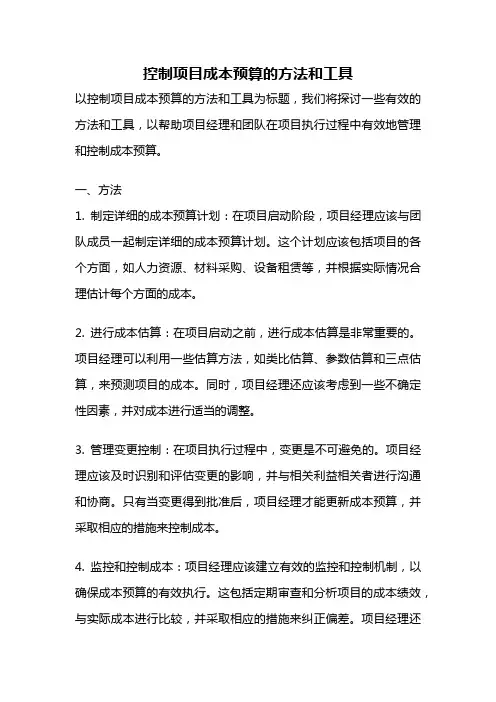 控制项目成本预算的方法和工具

以控制项目成本预算的方法和工具为标题，我们将探讨一些有效的方法和工具，以帮助项目经理和团队在项目执行过程中有效地管理和控制成本预算。

一、方法

1. 制定详细的成本预算计划：在项目启动阶段，项目经理应该与团队成员一起制定详细的成本预算计划。这个计划应该包括项目的各个方面，如人力资源、材料采购、设备租赁等，并根据实际情况合理估计每个方面的成本。

2. 进行成本估算：在项目启动之前，进行成本估算是非常重要的。项目经理可以利用一些估算方法，如类比估算、参数估算和三点估算，来预测项目的成本。同时，项目经理还应该考虑到一些不确定性因素，并对成本进行适当的调整。

3. 管理变更控制：在项目执行过程中，变更是不可避免的。项目经理应该及时识别和评估变更的影响，并与相关利益相关者进行沟通和协商。只有当变更得到批准后，项目经理才能更新成本预算，并采取相应的措施来控制成本。

4. 监控和控制成本：项目经理应该建立有效的监控和控制机制，以确保成本预算的有效执行。这包括定期审查和分析项目的成本绩效，与实际成本进行比较，并采取相应的措施来纠正偏差。项目经理还